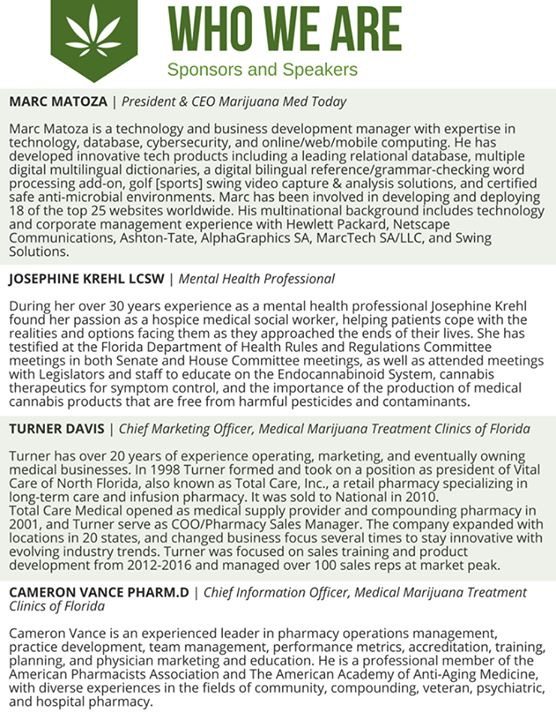 WHO WE ARE

Sponsors and Speakers

MARC MATOZA | President & CEO Marijuana Med Today

Marc Matoza is a technology and business development manager with expertise in technology, database, cybersecurity, and online/web/mobile computing. He has developed innovative tech products including a leading relational database, multiple digital multilingual dictionaries, a digital bilingual reference/grammar-checking word processing add-on, golf [sports] swing video capture & analysis solutions, and certified safe anti-microbial environments. Marc has been involved in developing and deploying 18 of the top 25 websites worldwide. His multinational background includes technology and corporate management experience with Hewlett Packard, Netscape Communications, Ashton-Tate, AlphaGraphics SA, MarcTech SA/LLC, and Swing Solutions.

JOSEPHINE KREHL LCSW | Mental Health Professional

During her over 30 years experience as a mental health professional Josephine Krehl found her passion as a hospice medical social worker, helping patients cope with the realities and options facing them as they approached the ends of their lives. She has testified at the Florida Department of Health Rules and Regulations Committee meetings in both Senate and House Committee meetings, as well as attended meetings with Legislators and staff to educate on the Endocannabinoid System, cannabis therapeutics for symptom control, and the importance of the production of medical cannabis products that are free from harmful pesticides and contaminants.

TURNER DAVIS | Chief Marketing Officer, Medical Marijuana Treatment Clinics of Florida

Turner has over 20 years of experience operating, marketing, and eventually owning medical businesses. In 1998 Turner formed and took on a position as president of Vital Care of North Florida, also known as Total Care, Inc., a retail pharmacy specializing in long-term care and infusion pharmacy. It was sold to National in 2010.
Total Care Medical opened as medical supply provider and compounding pharmacy in 2001, and Turner serve as COO/Pharmacy Sales Manager. The company expanded with locations in 20 states, and changed business focus several times to stay innovative with evolving industry trends. Turner was focused on sales training and product development from 2012-2016 and managed over 100 sales reps at market peak.

CAMERON VANCE PHARM.D | Chief Information Officer, Medical Marijuana Treatment Clinics of Florida

Cameron Vance is an experienced leader in pharmacy operations management, practice development, team management, performance metrics, accreditation, training, planning, and physician marketing and education. He is a professional member of the American Pharmacists Association and The American Academy of Anti-Aging Medicine, with diverse experiences in the fields of community, compounding, veteran, psychiatric, and hospital pharmacy.